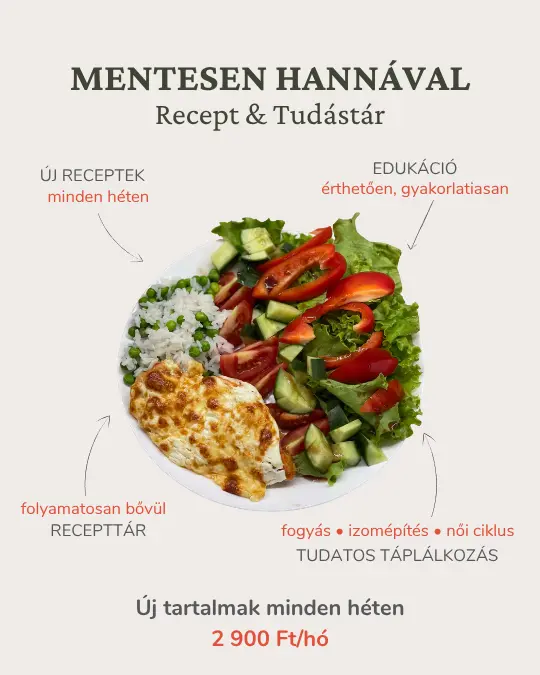 MENTESEN HANNÁVAL
Recept & Tudástár

ÚJ RECEPTEK
minden héten

EDUKÁCIÓ
érthetően, gyakorlatiasan

folyamatosan bővül
RECEPTTÁR

fogyás • izomépítés • női ciklus
TUDATOS TÁPLÁLKOZÁS

Új tartalmak minden héten
2 900 Ft/hó